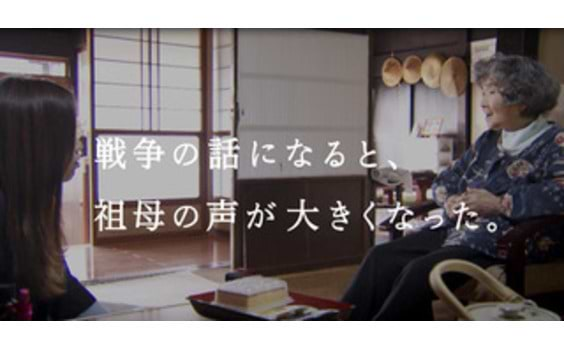 戦争の話になると、
祖母の声が大きくなった。